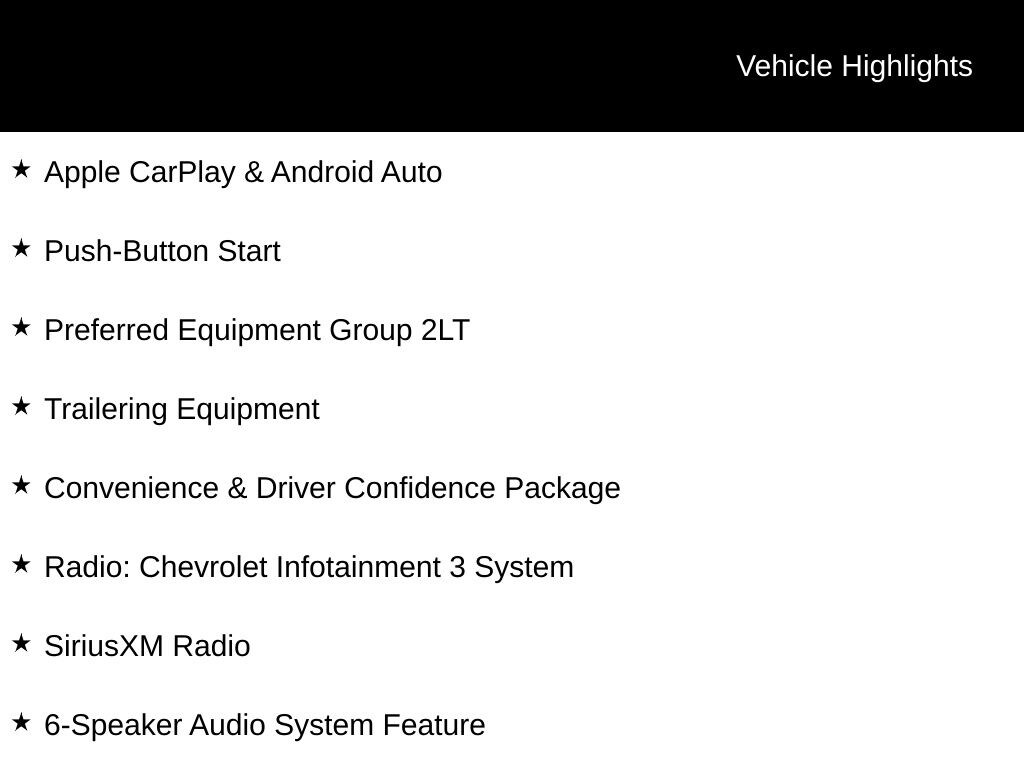 Vehicle Highlights

★ Apple CarPlay & Android Auto

★ Push-Button Start

★ Preferred Equipment Group 2LT

★ Trailering Equipment

★ Convenience & Driver Confidence Package

★ Radio: Chevrolet Infotainment 3 System

★ SiriusXM Radio

★ 6-Speaker Audio System Feature